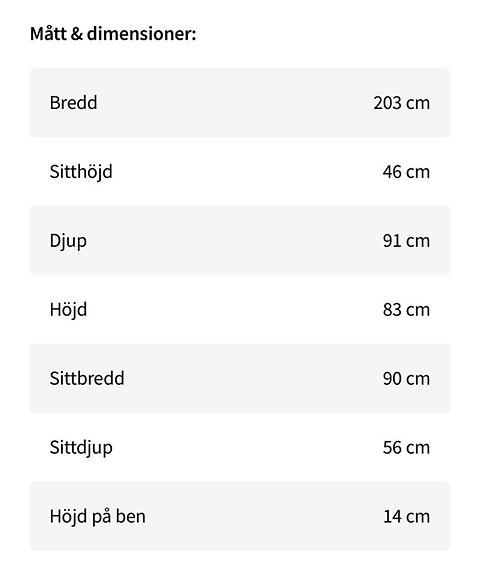 Mått & dimensioner:

| | |
|---|---|
| Bredd | 203 cm |
| Sitthöjd | 46 cm |
| Djup | 91 cm |
| Höjd | 83 cm |
| Sittbredd | 90 cm |
| Sittdjup | 56 cm |
| Höjd på ben | 14 cm |